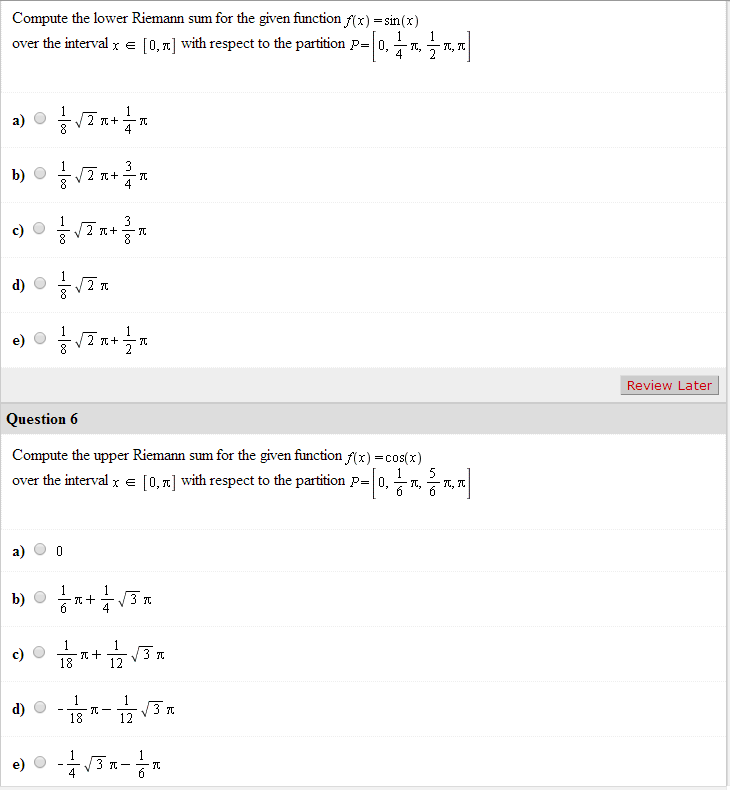 Compute the lower Riemann sum for the given function $f(x) = \sin(x)$ over the interval $x \in [0, \pi]$ with respect to the partition $P = \left[0, \frac{1}{4}\pi, \frac{1}{2}\pi, \pi\right]$

a) $\frac{1}{8}\sqrt{2}\,\pi + \frac{1}{4}\pi$

b) $\frac{1}{8}\sqrt{2}\,\pi + \frac{3}{4}\pi$

c) $\frac{1}{8}\sqrt{2}\,\pi + \frac{3}{8}\pi$

d) $\frac{1}{8}\sqrt{2}\,\pi$

e) $\frac{1}{8}\sqrt{2}\,\pi + \frac{1}{2}\pi$

Review Later

Question 6

Compute the upper Riemann sum for the given function $f(x) = \cos(x)$ over the interval $x \in [0, \pi]$ with respect to the partition $P = \left[0, \frac{1}{6}\pi, \frac{5}{6}\pi, \pi\right]$

a) $0$

b) $\frac{1}{6}\pi + \frac{1}{4}\sqrt{3}\,\pi$

c) $\frac{1}{18}\pi + \frac{1}{12}\sqrt{3}\,\pi$

d) $-\frac{1}{18}\pi - \frac{1}{12}\sqrt{3}\,\pi$

e) $-\frac{1}{4}\sqrt{3}\,\pi - \frac{1}{6}\pi$